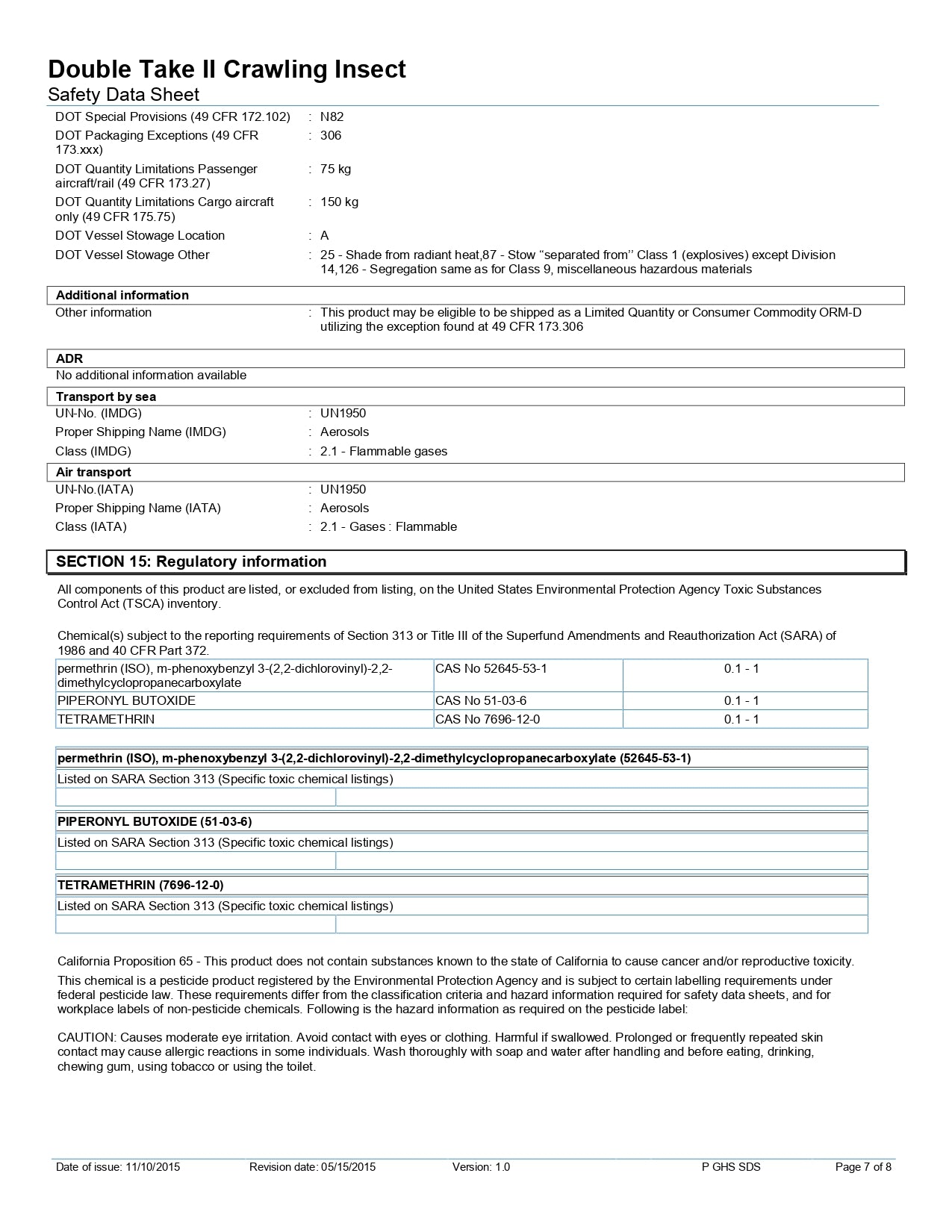 Double Take II Crawling Insect
Safety Data Sheet

DOT Special Provisions (49 CFR 172.102) : N82
DOT Packaging Exceptions (49 CFR 173.xxx) : 306
DOT Quantity Limitations Passenger aircraft/rail (49 CFR 173.27) : 75 kg
DOT Quantity Limitations Cargo aircraft only (49 CFR 175.75) : 150 kg
DOT Vessel Stowage Location : A
DOT Vessel Stowage Other : 25 - Shade from radiant heat,87 - Stow "separated from" Class 1 (explosives) except Division 14,126 - Segregation same as for Class 9, miscellaneous hazardous materials

Additional information
Other information : This product may be eligible to be shipped as a Limited Quantity or Consumer Commodity ORM-D utilizing the exception found at 49 CFR 173.306

ADR
No additional information available

Transport by sea
UN-No. (IMDG) : UN1950
Proper Shipping Name (IMDG) : Aerosols
Class (IMDG) : 2.1 - Flammable gases

Air transport
UN-No.(IATA) : UN1950
Proper Shipping Name (IATA) : Aerosols
Class (IATA) : 2.1 - Gases : Flammable

SECTION 15: Regulatory information

All components of this product are listed, or excluded from listing, on the United States Environmental Protection Agency Toxic Substances Control Act (TSCA) inventory.

Chemical(s) subject to the reporting requirements of Section 313 or Title III of the Superfund Amendments and Reauthorization Act (SARA) of 1986 and 40 CFR Part 372.

| permethrin (ISO), m-phenoxybenzyl 3-(2,2-dichlorovinyl)-2,2-dimethylcyclopropanecarboxylate | CAS No 52645-53-1 | 0.1 - 1 |
|---|---|---|
| PIPERONYL BUTOXIDE | CAS No 51-03-6 | 0.1 - 1 |
| TETRAMETHRIN | CAS No 7696-12-0 | 0.1 - 1 |

permethrin (ISO), m-phenoxybenzyl 3-(2,2-dichlorovinyl)-2,2-dimethylcyclopropanecarboxylate (52645-53-1)
Listed on SARA Section 313 (Specific toxic chemical listings)

PIPERONYL BUTOXIDE (51-03-6)
Listed on SARA Section 313 (Specific toxic chemical listings)

TETRAMETHRIN (7696-12-0)
Listed on SARA Section 313 (Specific toxic chemical listings)

California Proposition 65 - This product does not contain substances known to the state of California to cause cancer and/or reproductive toxicity.

This chemical is a pesticide product registered by the Environmental Protection Agency and is subject to certain labelling requirements under federal pesticide law. These requirements differ from the classification criteria and hazard information required for safety data sheets, and for workplace labels of non-pesticide chemicals. Following is the hazard information as required on the pesticide label:

CAUTION: Causes moderate eye irritation. Avoid contact with eyes or clothing. Harmful if swallowed. Prolonged or frequently repeated skin contact may cause allergic reactions in some individuals. Wash thoroughly with soap and water after handling and before eating, drinking, chewing gum, using tobacco or using the toilet.

Date of issue: 11/10/2015 Revision date: 05/15/2015 Version: 1.0 P GHS SDS Page 7 of 8